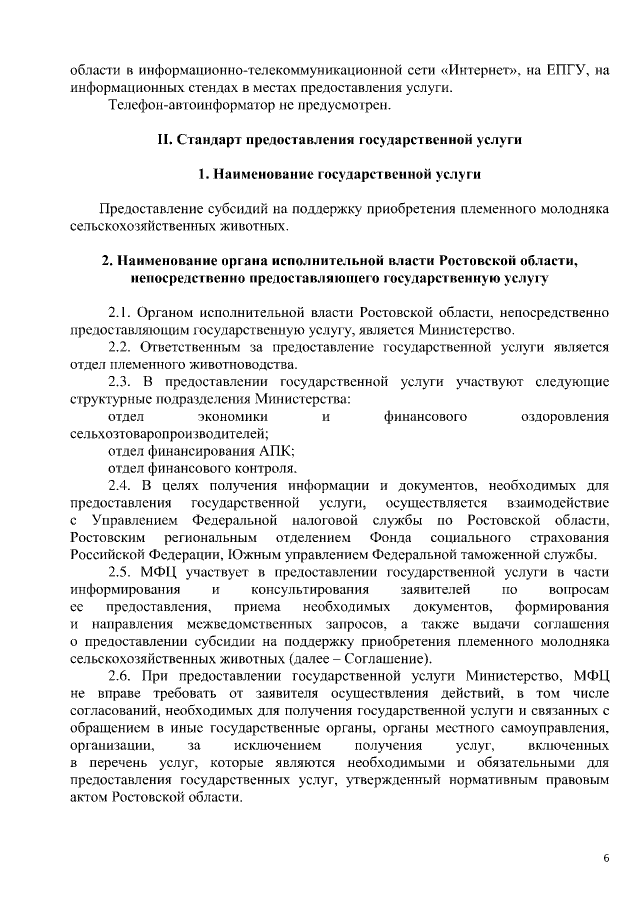 области в информационно-телекоммуникационной сети «Интернет», на ЕПГУ, на информационных стендах в местах предоставления услуги.

Телефон-автоинформатор не предусмотрен.

II. Стандарт предоставления государственной услуги

1. Наименование государственной услуги

Предоставление субсидий на поддержку приобретения племенного молодняка сельскохозяйственных животных.

2. Наименование органа исполнительной власти Ростовской области, непосредственно предоставляющего государственную услугу

2.1. Органом исполнительной власти Ростовской области, непосредственно предоставляющим государственную услугу, является Министерство.

2.2. Ответственным за предоставление государственной услуги является отдел племенного животноводства.

2.3. В предоставлении государственной услуги участвуют следующие структурные подразделения Министерства:

отдел экономики и финансового оздоровления сельхозтоваропроизводителей;

отдел финансирования АПК;

отдел финансового контроля.

2.4. В целях получения информации и документов, необходимых для предоставления государственной услуги, осуществляется взаимодействие с Управлением Федеральной налоговой службы по Ростовской области, Ростовским региональным отделением Фонда социального страхования Российской Федерации, Южным управлением Федеральной таможенной службы.

2.5. МФЦ участвует в предоставлении государственной услуги в части информирования и консультирования заявителей по вопросам ее предоставления, приема необходимых документов, формирования и направления межведомственных запросов, а также выдачи соглашения о предоставлении субсидии на поддержку приобретения племенного молодняка сельскохозяйственных животных (далее – Соглашение).

2.6. При предоставлении государственной услуги Министерство, МФЦ не вправе требовать от заявителя осуществления действий, в том числе согласований, необходимых для получения государственной услуги и связанных с обращением в иные государственные органы, органы местного самоуправления, организации, за исключением получения услуг, включенных в перечень услуг, которые являются необходимыми и обязательными для предоставления государственных услуг, утвержденный нормативным правовым актом Ростовской области.

6